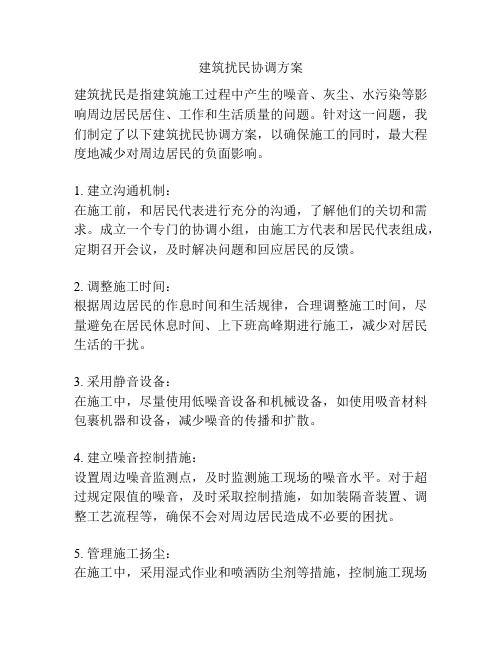 建筑扰民协调方案

建筑扰民是指建筑施工过程中产生的噪音、灰尘、水污染等影响周边居民居住、工作和生活质量的问题。针对这一问题，我们制定了以下建筑扰民协调方案，以确保施工的同时，最大程度地减少对周边居民的负面影响。

1. 建立沟通机制：
在施工前，和居民代表进行充分的沟通，了解他们的关切和需求。成立一个专门的协调小组，由施工方代表和居民代表组成，定期召开会议，及时解决问题和回应居民的反馈。

2. 调整施工时间：
根据周边居民的作息时间和生活规律，合理调整施工时间，尽量避免在居民休息时间、上下班高峰期进行施工，减少对居民生活的干扰。

3. 采用静音设备：
在施工中，尽量使用低噪音设备和机械设备，如使用吸音材料包裹机器和设备，减少噪音的传播和扩散。

4. 建立噪音控制措施：
设置周边噪音监测点，及时监测施工现场的噪音水平。对于超过规定限值的噪音，及时采取控制措施，如加装隔音装置、调整工艺流程等，确保不会对周边居民造成不必要的困扰。

5. 管理施工扬尘：
在施工中，采用湿式作业和喷洒防尘剂等措施，控制施工现场